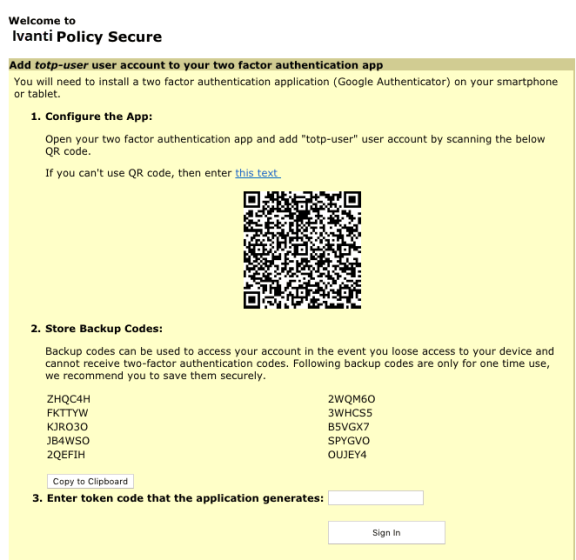 Welcome to
Ivanti Policy Secure

Add totp-user user account to your two factor authentication app

You will need to install a two factor authentication application (Google Authenticator) on your smartphone or tablet.

1. Configure the App:

Open your two factor authentication app and add "totp-user" user account by scanning the below QR code.

If you can't use QR code, then enter this text

2. Store Backup Codes:

Backup codes can be used to access your account in the event you loose access to your device and cannot receive two-factor authentication codes. Following backup codes are only for one time use, we recommend you to save them securely.

ZHQC4H
FKTTYW
KJRO3O
JB4WSO
2QEFIH

2WQM6O
3WHCS5
B5VGX7
SPYGVO
OUJEY4

Copy to Clipboard

3. Enter token code that the application generates:

Sign In